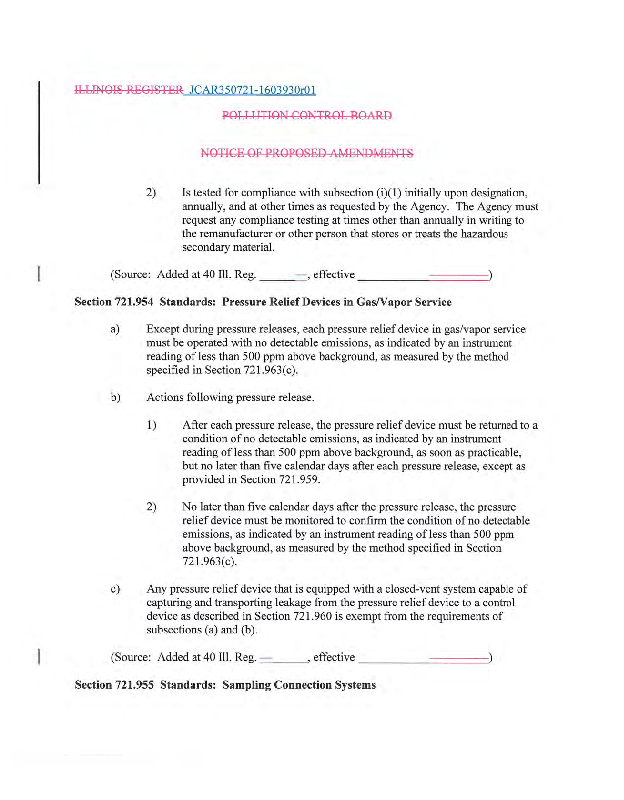 ILLINOIS REGISTER JCAR350721-1603930r01

POLLUTION CONTROL BOARD

NOTICE OF PROPOSED AMENDMENTS

2) Is tested for compliance with subsection (i)(1) initially upon designation, annually, and at other times as requested by the Agency. The Agency must request any compliance testing at times other than annually in writing to the remanufacturer or other person that stores or treats the hazardous secondary material.

(Source: Added at 40 Ill. Reg. ______, effective ____________)

Section 721.954 Standards: Pressure Relief Devices in Gas/Vapor Service

a) Except during pressure releases, each pressure relief device in gas/vapor service must be operated with no detectable emissions, as indicated by an instrument reading of less than 500 ppm above background, as measured by the method specified in Section 721.963(c).

b) Actions following pressure release.

1) After each pressure release, the pressure relief device must be returned to a condition of no detectable emissions, as indicated by an instrument reading of less than 500 ppm above background, as soon as practicable, but no later than five calendar days after each pressure release, except as provided in Section 721.959.

2) No later than five calendar days after the pressure release, the pressure relief device must be monitored to confirm the condition of no detectable emissions, as indicated by an instrument reading of less than 500 ppm above background, as measured by the method specified in Section 721.963(c).

c) Any pressure relief device that is equipped with a closed-vent system capable of capturing and transporting leakage from the pressure relief device to a control device as described in Section 721.960 is exempt from the requirements of subsections (a) and (b).

(Source: Added at 40 Ill. Reg. ______, effective ____________)

Section 721.955 Standards: Sampling Connection Systems